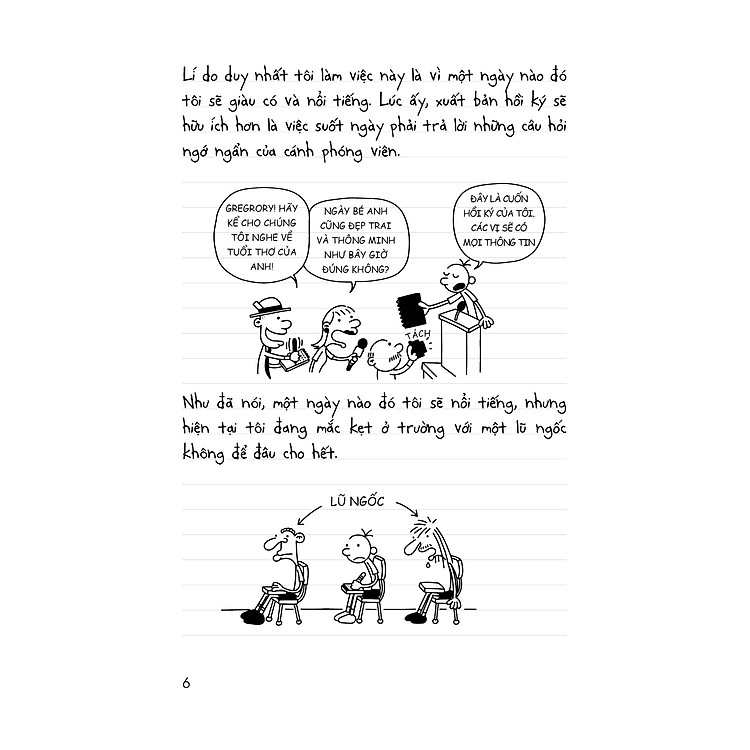 Lí do duy nhất tôi làm việc này là vì một ngày nào đó tôi sẽ giàu có và nổi tiếng. Lúc ấy, xuất bản hồi ký sẽ hữu ích hơn là việc suốt ngày phải trả lời những câu hỏi ngớ ngẩn của cánh phóng viên.

GREGRORY! HÃY KỂ CHO CHÚNG TÔI NGHE VỀ TUỔI THƠ CỦA ANH!

NGÀY BÉ ANH CŨNG ĐẸP TRAI VÀ THÔNG MINH NHƯ BÂY GIỜ ĐÚNG KHÔNG?

ĐÂY LÀ CUỐN HỒI KÝ CỦA TÔI. CÁC VỊ SẼ CÓ MỌI THÔNG TIN

TÁCH

Như đã nói, một ngày nào đó tôi sẽ nổi tiếng, nhưng hiện tại tôi đang mắc kẹt ở trường với một lũ ngốc không để đâu cho hết.

LŨ NGỐC

6